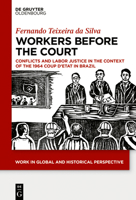 DE GRUYTER
OLDENBOURG

Fernando Teixeira da Silva

WORKERS BEFORE THE COURT

CONFLICTS AND LABOR JUSTICE IN THE CONTEXT OF THE 1964 COUP D'ETAT IN BRAZIL

WORK IN GLOBAL AND HISTORICAL PERSPECTIVE

DE G